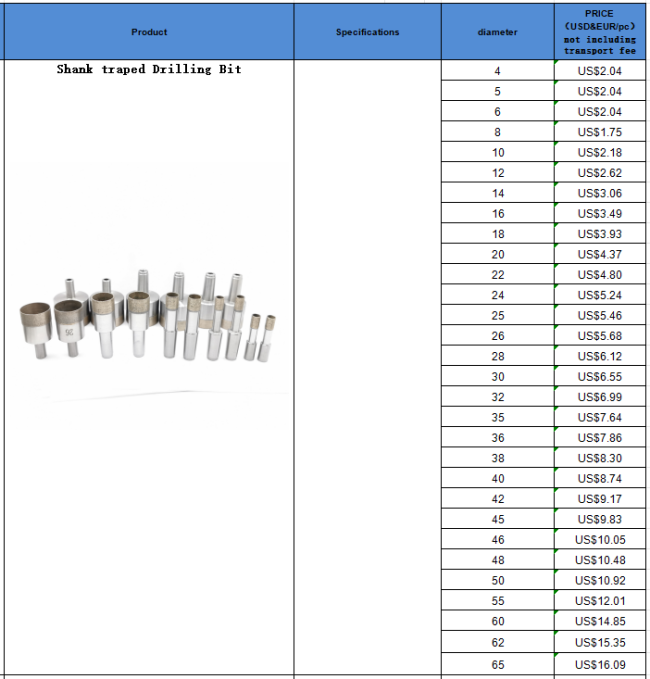 | Product | Specifications | diameter | PRICE (USD&EUR/pc) not including transport fee |
|---|---|---|---|
| Shank traped Drilling Bit | | 4 | US$2.04 |
| | | 5 | US$2.04 |
| | | 6 | US$2.04 |
| | | 8 | US$1.75 |
| | | 10 | US$2.18 |
| | | 12 | US$2.62 |
| | | 14 | US$3.06 |
| | | 16 | US$3.49 |
| | | 18 | US$3.93 |
| | | 20 | US$4.37 |
| | | 22 | US$4.80 |
| | | 24 | US$5.24 |
| | | 25 | US$5.46 |
| | | 26 | US$5.68 |
| | | 28 | US$6.12 |
| | | 30 | US$6.55 |
| | | 32 | US$6.99 |
| | | 35 | US$7.64 |
| | | 36 | US$7.86 |
| | | 38 | US$8.30 |
| | | 40 | US$8.74 |
| | | 42 | US$9.17 |
| | | 45 | US$9.83 |
| | | 46 | US$10.05 |
| | | 48 | US$10.48 |
| | | 50 | US$10.92 |
| | | 55 | US$12.01 |
| | | 60 | US$14.85 |
| | | 62 | US$15.35 |
| | | 65 | US$16.09 |